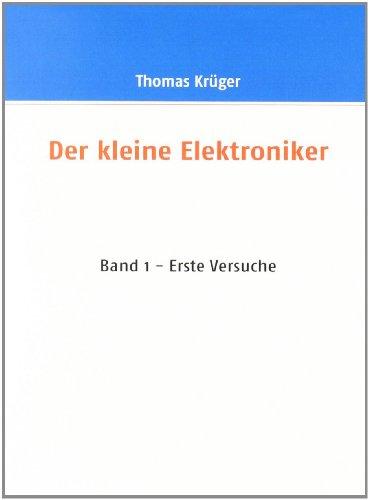 Thomas Krüger

Der kleine Elektroniker

Band 1 – Erste Versuche